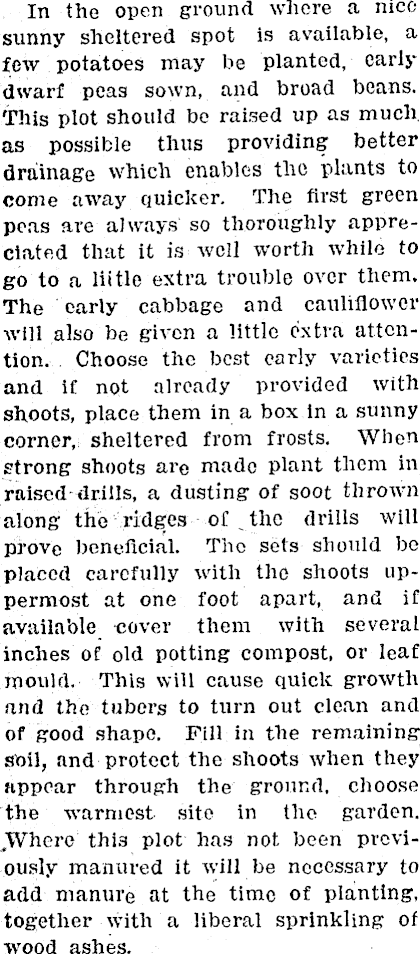 In the open ground where a nice sunny sheltered spot is available, a few potatoes may be planted, early dwarf peas sown, and broad beans. This plot should be raised up as much as possible thus providing better drainage which enables the plants to come away quicker. The first green peas are always so thoroughly appreciated that it is well worth while to go to a little extra trouble over them. The early cabbage and cauliflower will also be given a little extra attention. Choose the best early varieties and if not already provided with shoots, place them in a box in a sunny corner, sheltered from frosts. When strong shoots are made plant them in raised drills, a dusting of soot thrown along the ridges of the drills will prove beneficial. The sets should be placed carefully with the shoots uppermost at one foot apart, and if available cover them with several inches of old potting compost, or leaf mould. This will cause quick growth and the tubers to turn out clean and of good shape. Fill in the remaining soil, and protect the shoots when they appear through the ground, choose the warmest site in the garden. Where this plot has not been previously manured it will be necessary to add manure at the time of planting, together with a liberal sprinkling of wood ashes.